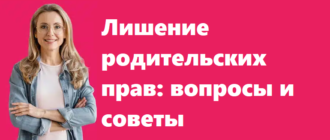 Лишение родительских прав: вопросы и советы